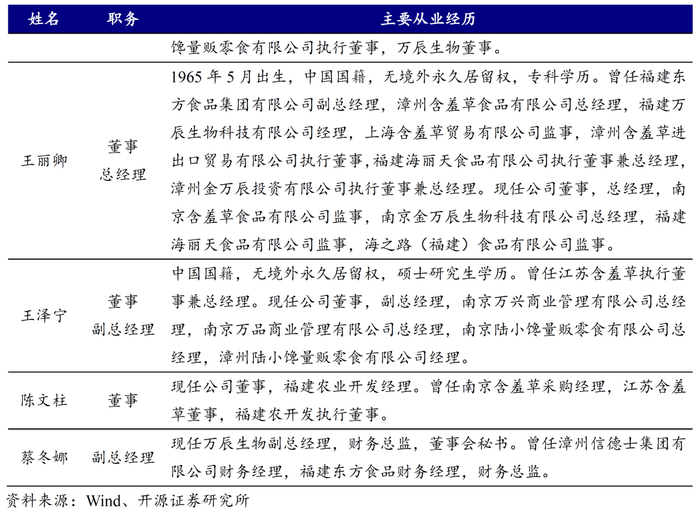 | 姓名 | 职务 | 主要从业经历 |
|---|---|---|
| | | 馋量贩零食有限公司执行董事，万辰生物董事。 |
| 王丽卿 | 董事 总经理 | 1965 年 5 月出生，中国国籍，无境外永久居留权，专科学历。曾任福建东方食品集团有限公司副总经理，漳州含羞草食品有限公司总经理，福建万辰生物科技有限公司经理，上海含羞草贸易有限公司监事，漳州含羞草进出口贸易有限公司执行董事，福建海丽天食品有限公司执行董事兼总经理，漳州金万辰投资有限公司执行董事兼总经理。现任公司董事，总经理，南京含羞草食品有限公司监事，南京金万辰生物科技有限公司总经理，福建海丽天食品有限公司监事，海之路（福建）食品有限公司监事。 |
| 王泽宁 | 董事 副总经理 | 中国国籍，无境外永久居留权，硕士研究生学历。曾任江苏含羞草执行董事兼总经理。现任公司董事，副总经理，南京万兴商业管理有限公司总经理，南京万品商业管理有限公司总经理，南京陆小馋量贩零食有限公司总经理，漳州陆小馋量贩零食有限公司经理。 |
| 陈文柱 | 董事 | 现任公司董事，福建农业开发经理。曾任南京含羞草采购经理，江苏含羞草董事，福建农开发执行董事。 |
| 蔡冬娜 | 副总经理 | 现任万辰生物副总经理，财务总监，董事会秘书。曾任漳州信德士集团有限公司财务经理，福建东方食品财务经理，财务总监。 |

资料来源：Wind、开源证券研究所